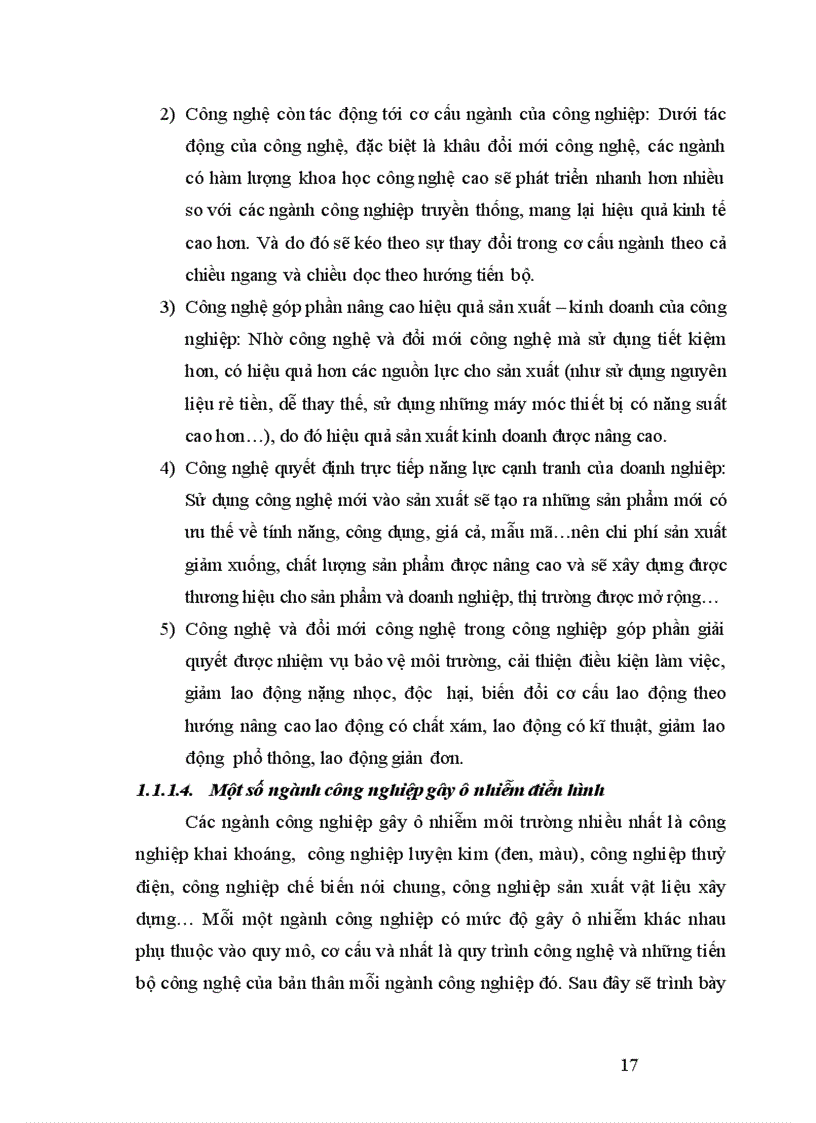 2) Công nghệ còn tác động tới cơ cấu ngành của công nghiệp: Dưới tác động của công nghệ, đặc biệt là khâu đổi mới công nghệ, các ngành có hàm lượng khoa học công nghệ cao sẽ phát triển nhanh hơn nhiều so với các ngành công nghiệp truyền thống, mang lại hiệu quả kinh tế cao hơn. Và do đó sẽ kéo theo sự thay đổi trong cơ cấu ngành theo cả chiều ngang và chiều dọc theo hướng tiến bộ.

3) Công nghệ góp phần nâng cao hiệu quả sản xuất – kinh doanh của công nghiệp: Nhờ công nghệ và đổi mới công nghệ mà sử dụng tiết kiệm hơn, có hiệu quả hơn các nguồn lực cho sản xuất (như sử dụng nguyên liệu rẻ tiền, dễ thay thế, sử dụng những máy móc thiết bị có năng suất cao hơn…), do đó hiệu quả sản xuất kinh doanh được nâng cao.

4) Công nghệ quyết định trực tiếp năng lực cạnh tranh của doanh nghiệp: Sử dụng công nghệ mới vào sản xuất sẽ tạo ra những sản phẩm mới có ưu thế về tính năng, công dụng, giá cả, mẫu mã…nên chi phí sản xuất giảm xuống, chất lượng sản phẩm được nâng cao và sẽ xây dựng được thương hiệu cho sản phẩm và doanh nghiệp, thị trường được mở rộng…

5) Công nghệ và đổi mới công nghệ trong công nghiệp góp phần giải quyết được nhiệm vụ bảo vệ môi trường, cải thiện điều kiện làm việc, giảm lao động nặng nhọc, độc hại, biến đổi cơ cấu lao động theo hướng nâng cao lao động có chất xám, lao động có kĩ thuật, giảm lao động phổ thông, lao động giản đơn.

1.1.1.4. Một số ngành công nghiệp gây ô nhiễm điển hình

Các ngành công nghiệp gây ô nhiễm môi trường nhiều nhất là công nghiệp khai khoáng, công nghiệp luyện kim (đen, màu), công nghiệp thuỷ điện, công nghiệp chế biến nói chung, công nghiệp sản xuất vật liệu xây dựng… Mỗi một ngành công nghiệp có mức độ gây ô nhiễm khác nhau phụ thuộc vào quy mô, cơ cấu và nhất là quy trình công nghệ và những tiến bộ công nghệ của bản thân mỗi ngành công nghiệp đó. Sau đây sẽ trình bày

17